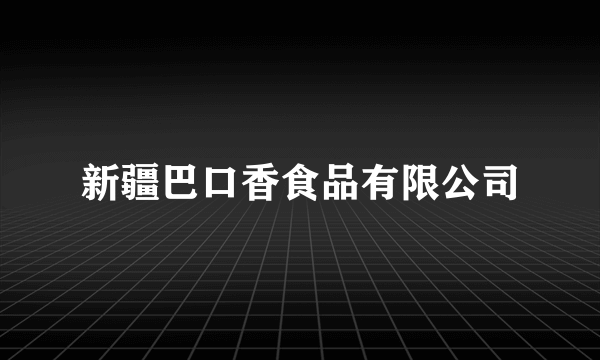 新疆巴口香食品有限公司